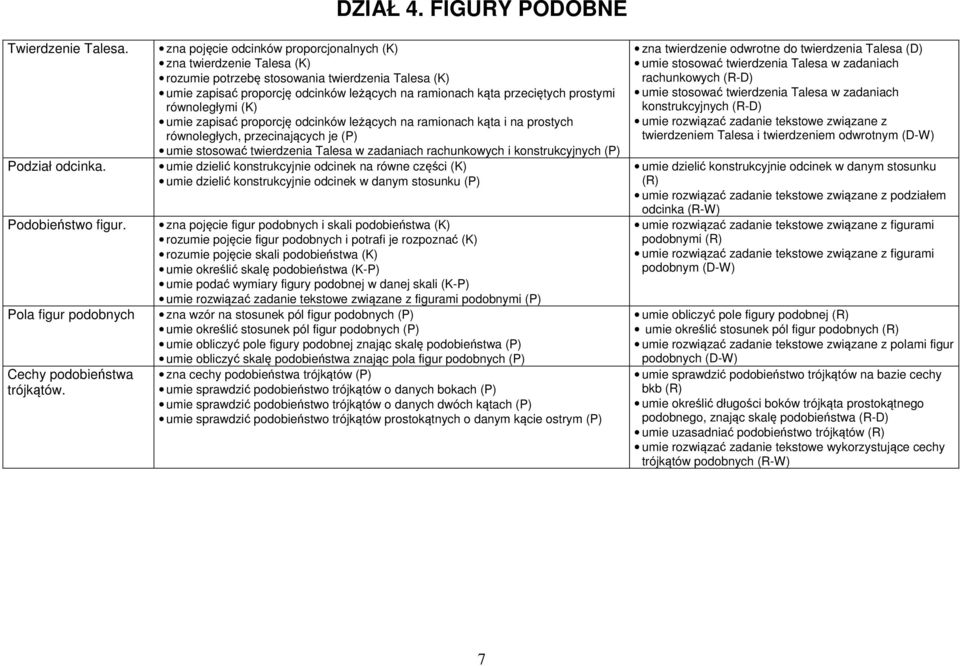 DZIAŁ 4. FIGURY PODOBNE

| | | |
|---|---|---|
| Twierdzenie Talesa. | • zna pojęcie odcinków proporcjonalnych (K) • zna twierdzenie Talesa (K) • rozumie potrzebę stosowania twierdzenia Talesa (K) • umie zapisać proporcję odcinków leżących na ramionach kąta przeciętych prostymi równoległymi (K) • umie zapisać proporcję odcinków leżących na ramionach kąta i na prostych równoległych, przecinających je (P) • umie stosować twierdzenia Talesa w zadaniach rachunkowych i konstrukcyjnych (P) | • zna twierdzenie odwrotne do twierdzenia Talesa (D) • umie stosować twierdzenia Talesa w zadaniach rachunkowych (R-D) • umie stosować twierdzenia Talesa w zadaniach konstrukcyjnych (R-D) • umie rozwiązać zadanie tekstowe związane z twierdzeniem Talesa i twierdzeniem odwrotnym (D-W) |
| Podział odcinka. | • umie dzielić konstrukcyjnie odcinek na równe części (K) • umie dzielić konstrukcyjnie odcinek w danym stosunku (P) | • umie dzielić konstrukcyjnie odcinek w danym stosunku (R) • umie rozwiązać zadanie tekstowe związane z podziałem odcinka (R-W) |
| Podobieństwo figur. | • zna pojęcie figur podobnych i skali podobieństwa (K) • rozumie pojęcie figur podobnych i potrafi je rozpoznać (K) • rozumie pojęcie skali podobieństwa (K) • umie określić skalę podobieństwa (K-P) • umie podać wymiary figury podobnej w danej skali (K-P) • umie rozwiązać zadanie tekstowe związane z figurami podobnymi (P) | • umie rozwiązać zadanie tekstowe związane z figurami podobnymi (R) • umie rozwiązać zadanie tekstowe związane z figurami podobnym (D-W) |
| Pola figur podobnych | • zna wzór na stosunek pól figur podobnych (P) • umie określić stosunek pól figur podobnych (P) • umie obliczyć pole figury podobnej znając skalę podobieństwa (P) • umie obliczyć skalę podobieństwa znając pola figur podobnych (P) | • umie obliczyć pole figury podobnej (R) • umie określić stosunek pól figur podobnych (R) • umie rozwiązać zadanie tekstowe związane z polami figur podobnych (D-W) |
| Cechy podobieństwa trójkątów. | • zna cechy podobieństwa trójkątów (P) • umie sprawdzić podobieństwo trójkątów o danych bokach (P) • umie sprawdzić podobieństwo trójkątów o danych dwóch kątach (P) • umie sprawdzić podobieństwo trójkątów prostokątnych o danym kącie ostrym (P) | • umie sprawdzić podobieństwo trójkątów na bazie cechy bkb (R) • umie określić długości boków trójkąta prostokątnego podobnego, znając skalę podobieństwa (R-D) • umie uzasadniać podobieństwo trójkątów (R) • umie rozwiązać zadanie tekstowe wykorzystujące cechy trójkątów podobnych (R-W) |

7